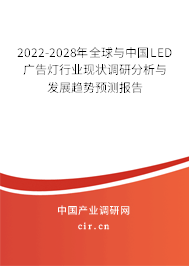 2022-2028年全球与中国LED广告灯行业现状调研分析与发展趋势预测报告

中国产业调研网

cir.cn